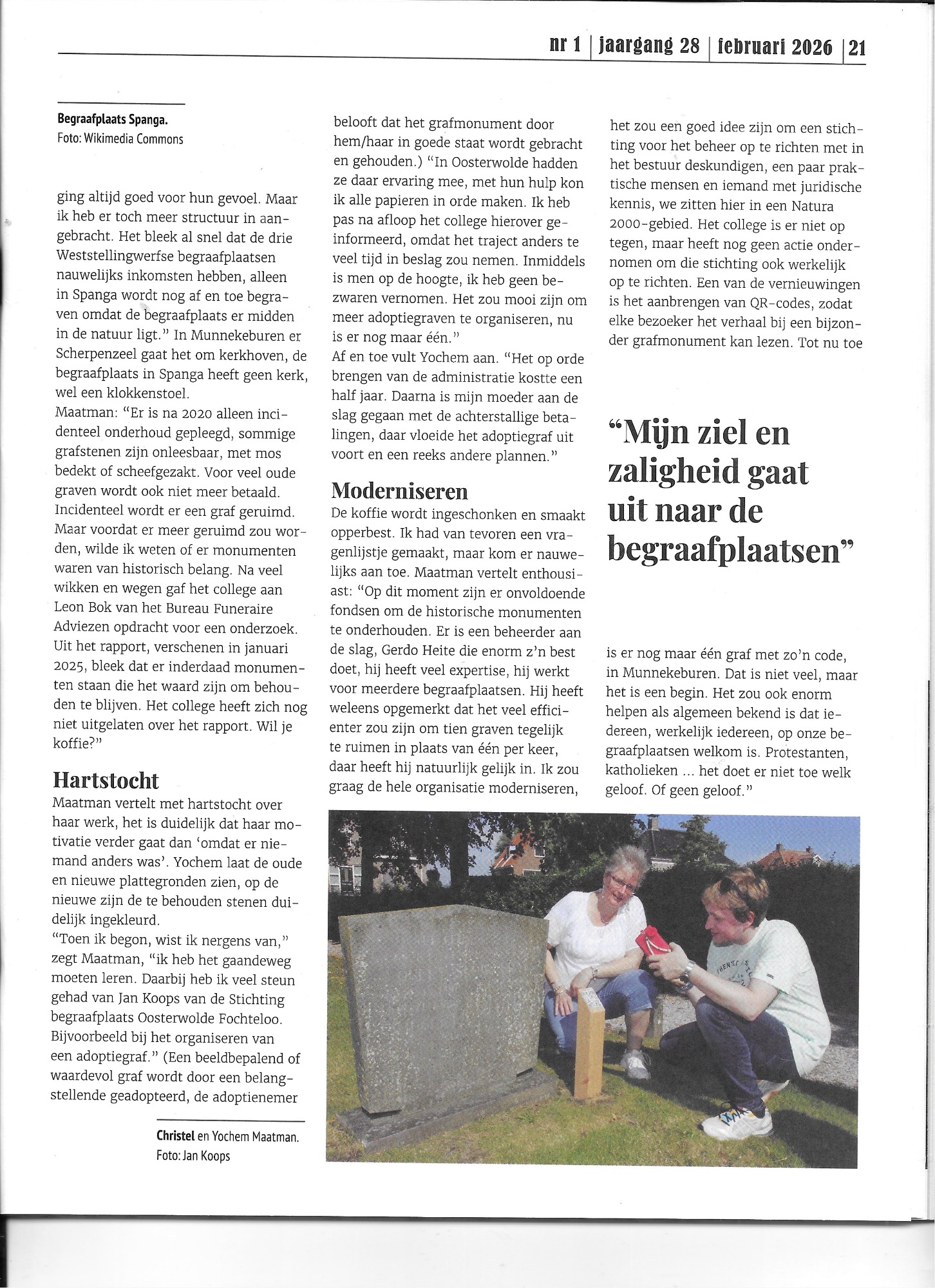 nr 1 | jaargang 28 | februari 2026 | 21

Begraafplaats Spanga.
Foto: Wikimedia Commons

ging altijd goed voor hun gevoel. Maar ik heb er toch meer structuur in aangebracht. Het bleek al snel dat de drie Weststellingwerfse begraafplaatsen nauwelijks inkomsten hebben, alleen in Spanga wordt nog af en toe begraven omdat de begraafplaats er midden in de natuur ligt." In Munnekeburen er Scherpenzeel gaat het om kerkhoven, de begraafplaats in Spanga heeft geen kerk, wel een klokkenstoel.
Maatman: "Er is na 2020 alleen incidenteel onderhoud gepleegd, sommige grafstenen zijn onleesbaar, met mos bedekt of scheefgezakt. Voor veel oude graven wordt ook niet meer betaald. Incidenteel wordt er een graf geruimd. Maar voordat er meer geruimd zou worden, wilde ik weten of er monumenten waren van historisch belang. Na veel wikken en wegen gaf het college aan Leon Bok van het Bureau Funeraire Adviezen opdracht voor een onderzoek. Uit het rapport, verschenen in januari 2025, bleek dat er inderdaad monumenten staan die het waard zijn om behouden te blijven. Het college heeft zich nog niet uitgelaten over het rapport. Wil je koffie?"

Hartstocht
Maatman vertelt met hartstocht over haar werk, het is duidelijk dat haar motivatie verder gaat dan 'omdat er niemand anders was'. Yochem laat de oude en nieuwe plattegronden zien, op de nieuwe zijn de te behouden stenen duidelijk ingekleurd.
"Toen ik begon, wist ik nergens van," zegt Maatman, "ik heb het gaandeweg moeten leren. Daarbij heb ik veel steun gehad van Jan Koops van de Stichting begraafplaats Oosterwolde Fochteloo. Bijvoorbeeld bij het organiseren van een adoptiegraf." (Een beeldbepalend of waardevol graf wordt door een belangstellende geadopteerd, de adoptienemer belooft dat het grafmonument door hem/haar in goede staat wordt gebracht en gehouden.) "In Oosterwolde hadden ze daar ervaring mee, met hun hulp kon ik alle papieren in orde maken. Ik heb pas na afloop het college hierover geïnformeerd, omdat het traject anders te veel tijd in beslag zou nemen. Inmiddels is men op de hoogte, ik heb geen bezwaren vernomen. Het zou mooi zijn om meer adoptiegraven te organiseren, nu is er nog maar één."
Af en toe vult Yochem aan. "Het op orde brengen van de administratie kostte een half jaar. Daarna is mijn moeder aan de slag gegaan met de achterstallige betalingen, daar vloeide het adoptiegraf uit voort en een reeks andere plannen."

Moderniseren
De koffie wordt ingeschonken en smaakt opperbest. Ik had van tevoren een vragenlijstje gemaakt, maar kom er nauwelijks aan toe. Maatman vertelt enthousiast: "Op dit moment zijn er onvoldoende fondsen om de historische monumenten te onderhouden. Er is een beheerder aan de slag, Gerdo Heite die enorm z'n best doet, hij heeft veel expertise, hij werkt voor meerdere begraafplaatsen. Hij heeft weleens opgemerkt dat het veel efficiënter zou zijn om tien graven tegelijk te ruimen in plaats van één per keer, daar heeft hij natuurlijk gelijk in. Ik zou graag de hele organisatie moderniseren, het zou een goed idee zijn om een stichting voor het beheer op te richten met in het bestuur deskundigen, een paar praktische mensen en iemand met juridische kennis, we zitten hier in een Natura 2000-gebied. Het college is er niet op tegen, maar heeft nog geen actie ondernomen om die stichting ook werkelijk op te richten. Een van de vernieuwingen is het aanbrengen van QR-codes, zodat elke bezoeker het verhaal bij een bijzonder grafmonument kan lezen. Tot nu toe

"Mijn ziel en zaligheid gaat uit naar de begraafplaatsen"

is er nog maar één graf met zo'n code, in Munnekeburen. Dat is niet veel, maar het is een begin. Het zou ook enorm helpen als algemeen bekend is dat iedereen, werkelijk iedereen, op onze begraafplaatsen welkom is. Protestanten, katholieken ... het doet er niet toe welk geloof. Of geen geloof."

Christel en Yochem Maatman.
Foto: Jan Koops